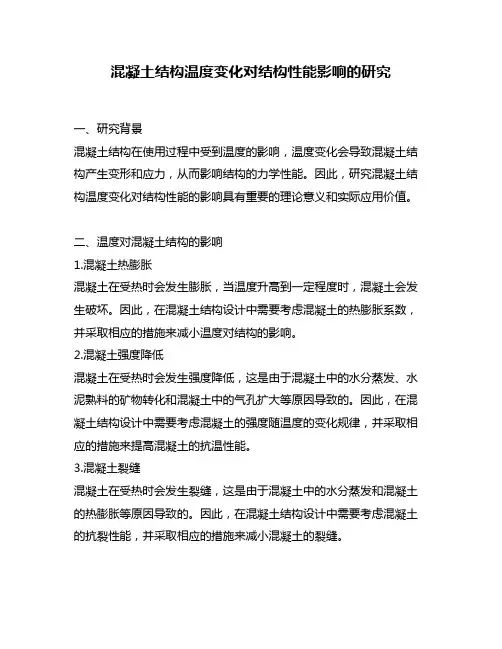 混凝土结构温度变化对结构性能影响的研究

一、研究背景

混凝土结构在使用过程中受到温度的影响，温度变化会导致混凝土结构产生变形和应力，从而影响结构的力学性能。因此，研究混凝土结构温度变化对结构性能的影响具有重要的理论意义和实际应用价值。

二、温度对混凝土结构的影响

1.混凝土热膨胀

混凝土在受热时会发生膨胀，当温度升高到一定程度时，混凝土会发生破坏。因此，在混凝土结构设计中需要考虑混凝土的热膨胀系数，并采取相应的措施来减小温度对结构的影响。

2.混凝土强度降低

混凝土在受热时会发生强度降低，这是由于混凝土中的水分蒸发、水泥熟料的矿物转化和混凝土中的气孔扩大等原因导致的。因此，在混凝土结构设计中需要考虑混凝土的强度随温度的变化规律，并采取相应的措施来提高混凝土的抗温性能。

3.混凝土裂缝

混凝土在受热时会发生裂缝，这是由于混凝土中的水分蒸发和混凝土的热膨胀等原因导致的。因此，在混凝土结构设计中需要考虑混凝土的抗裂性能，并采取相应的措施来减小混凝土的裂缝。